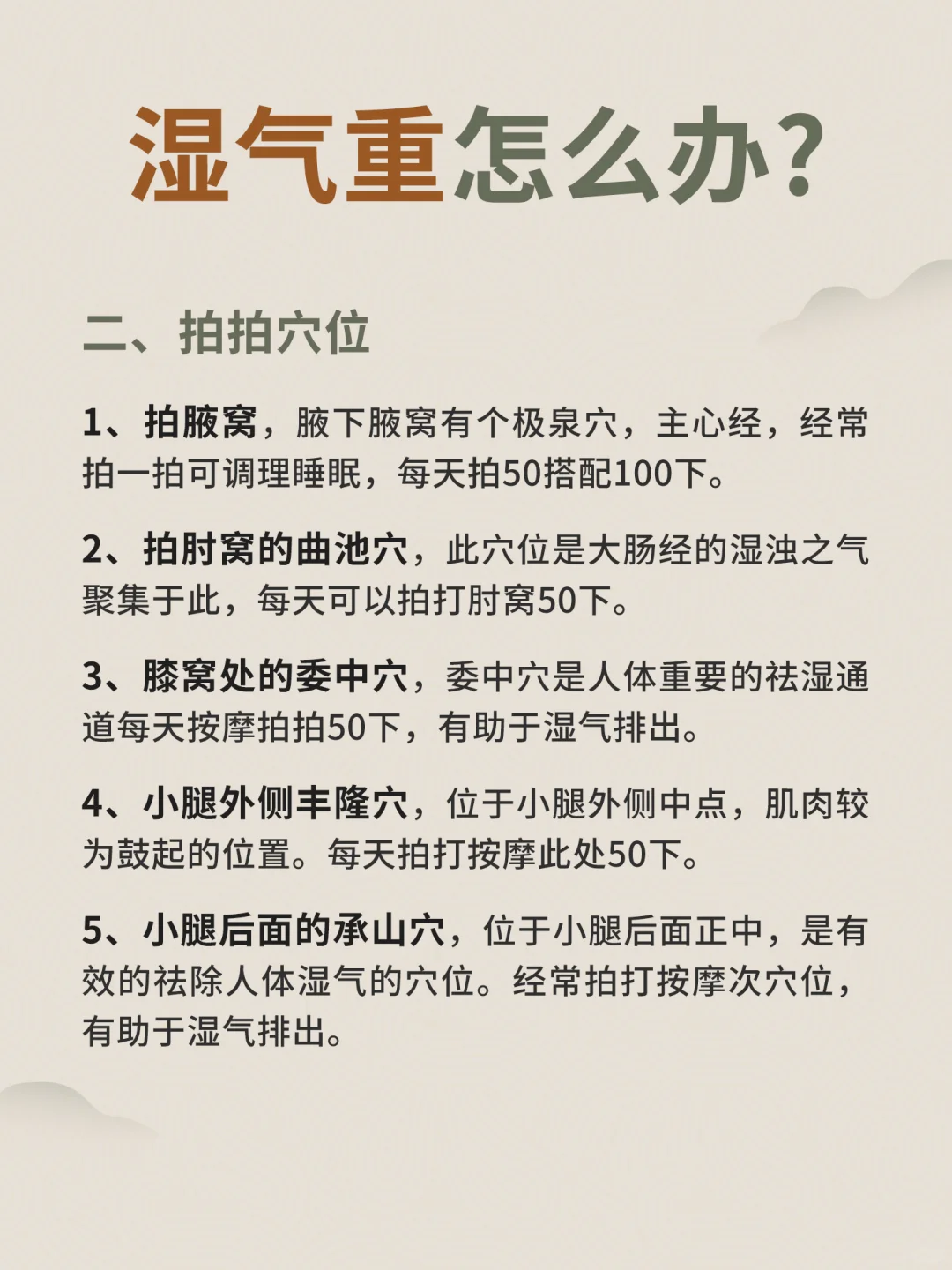 湿气重怎么办?

二、拍拍穴位

1、拍腋窝，腋下腋窝有个极泉穴，主心经，经常拍一拍可调理睡眠，每天拍50搭配100下。

2、拍肘窝的曲池穴，此穴位是大肠经的湿浊之气聚集于此，每天可以拍打肘窝50下。

3、膝窝处的委中穴，委中穴是人体重要的祛湿通道每天按摩拍拍50下，有助于湿气排出。

4、小腿外侧丰隆穴，位于小腿外侧中点，肌肉较为鼓起的位置。每天拍打按摩此处50下。

5、小腿后面的承山穴，位于小腿后面正中，是有效的祛除人体湿气的穴位。经常拍打按摩次穴位，有助于湿气排出。